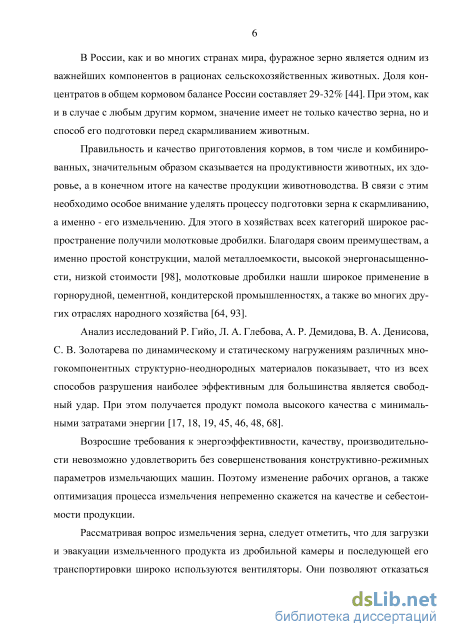 6

В России, как и во многих странах мира, фуражное зерно является одним из важнейших компонентов в рационах сельскохозяйственных животных. Доля концентратов в общем кормовом балансе России составляет 29-32% [44]. При этом, как и в случае с любым другим кормом, значение имеет не только качество зерна, но и способ его подготовки перед скармливанием животным.

Правильность и качество приготовления кормов, в том числе и комбинированных, значительным образом сказывается на продуктивности животных, их здоровье, а в конечном итоге на качестве продукции животноводства. В связи с этим необходимо особое внимание уделять процессу подготовки зерна к скармливанию, а именно - его измельчению. Для этого в хозяйствах всех категорий широкое распространение получили молотковые дробилки. Благодаря своим преимуществам, а именно простой конструкции, малой металлоемкости, высокой энергонасыщенности, низкой стоимости [98], молотковые дробилки нашли широкое применение в горнорудной, цементной, кондитерской промышленностях, а также во многих других отраслях народного хозяйства [64, 93].

Анализ исследований Р. Гийо, Л. А. Глебова, А. Р. Демидова, В. А. Денисова, С. В. Золотарева по динамическому и статическому нагружениям различных многокомпонентных структурно-неоднородных материалов показывает, что из всех способов разрушения наиболее эффективным для большинства является свободный удар. При этом получается продукт помола высокого качества с минимальными затратами энергии [17, 18, 19, 45, 46, 48, 68].

Возросшие требования к энергоэффективности, качеству, производительности невозможно удовлетворить без совершенствования конструктивно-режимных параметров измельчающих машин. Поэтому изменение рабочих органов, а также оптимизация процесса измельчения непременно скажется на качестве и себестоимости продукции.

Рассматривая вопрос измельчения зерна, следует отметить, что для загрузки и эвакуации измельченного продукта из дробильной камеры и последующей его транспортировки широко используются вентиляторы. Они позволяют отказаться

dsLib.net
библиотека диссертаций